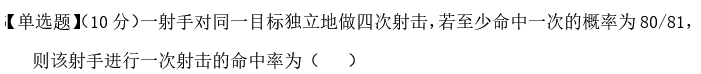 【单选题】(10 分)一射手对同一目标独立地做四次射击，若至少命中一次的概率为 80/81，则该射手进行一次射击的命中率为（　）